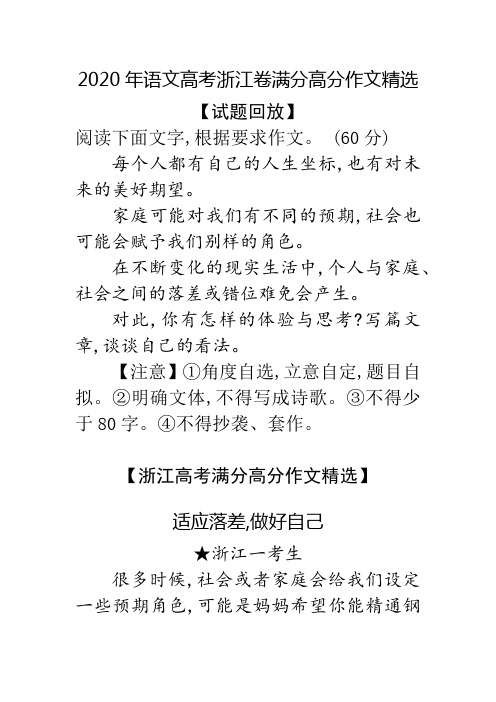 2020 年语文高考浙江卷满分高分作文精选

【试题回放】

阅读下面文字,根据要求作文。 (60 分)

每个人都有自己的人生坐标,也有对未来的美好期望。

家庭可能对我们有不同的预期,社会也可能会赋予我们别样的角色。

在不断变化的现实生活中,个人与家庭、社会之间的落差或错位难免会产生。

对此,你有怎样的体验与思考?写篇文章,谈谈自己的看法。

【注意】①角度自选,立意自定,题目自拟。②明确文体,不得写成诗歌。③不得少于 80 字。④不得抄袭、套作。

【浙江高考满分高分作文精选】

适应落差,做好自己

★浙江一考生

很多时候,社会或者家庭会给我们设定一些预期角色,可能是妈妈希望你能精通钢